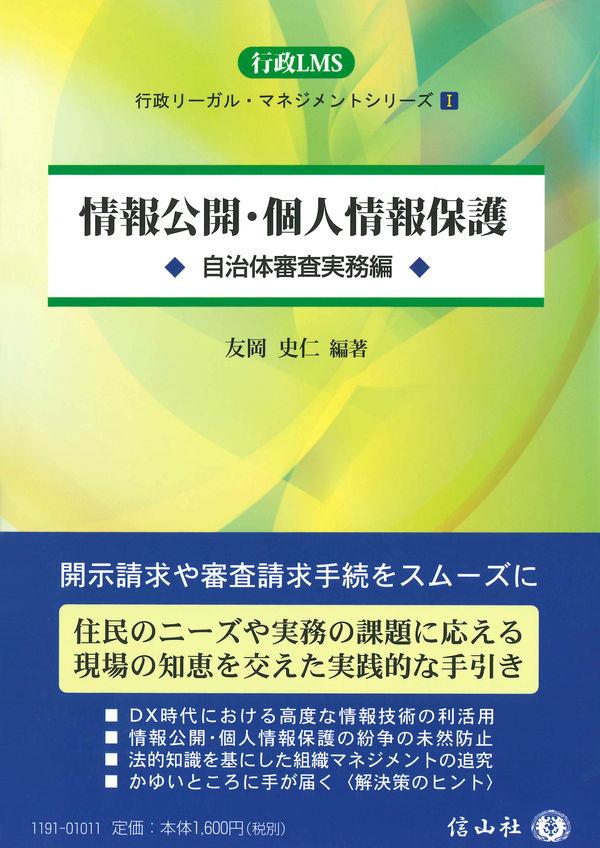 行政LMS

行政リーガル・マネジメントシリーズ I

情報公開・個人情報保護

◆ 自治体審査実務編 ◆

友岡 史仁 編著

開示請求や審査請求手続をスムーズに

住民のニーズや実務の課題に応える
現場の知恵を交えた実践的な手引き

■ DX時代における高度な情報技術の利活用
■ 情報公開・個人情報保護の紛争の未然防止
■ 法的知識を基にした組織マネジメントの追究
■ かゆいところに手が届く〈解決策のヒント〉

1191-01011 定価：本体1,600円（税別）

信山社